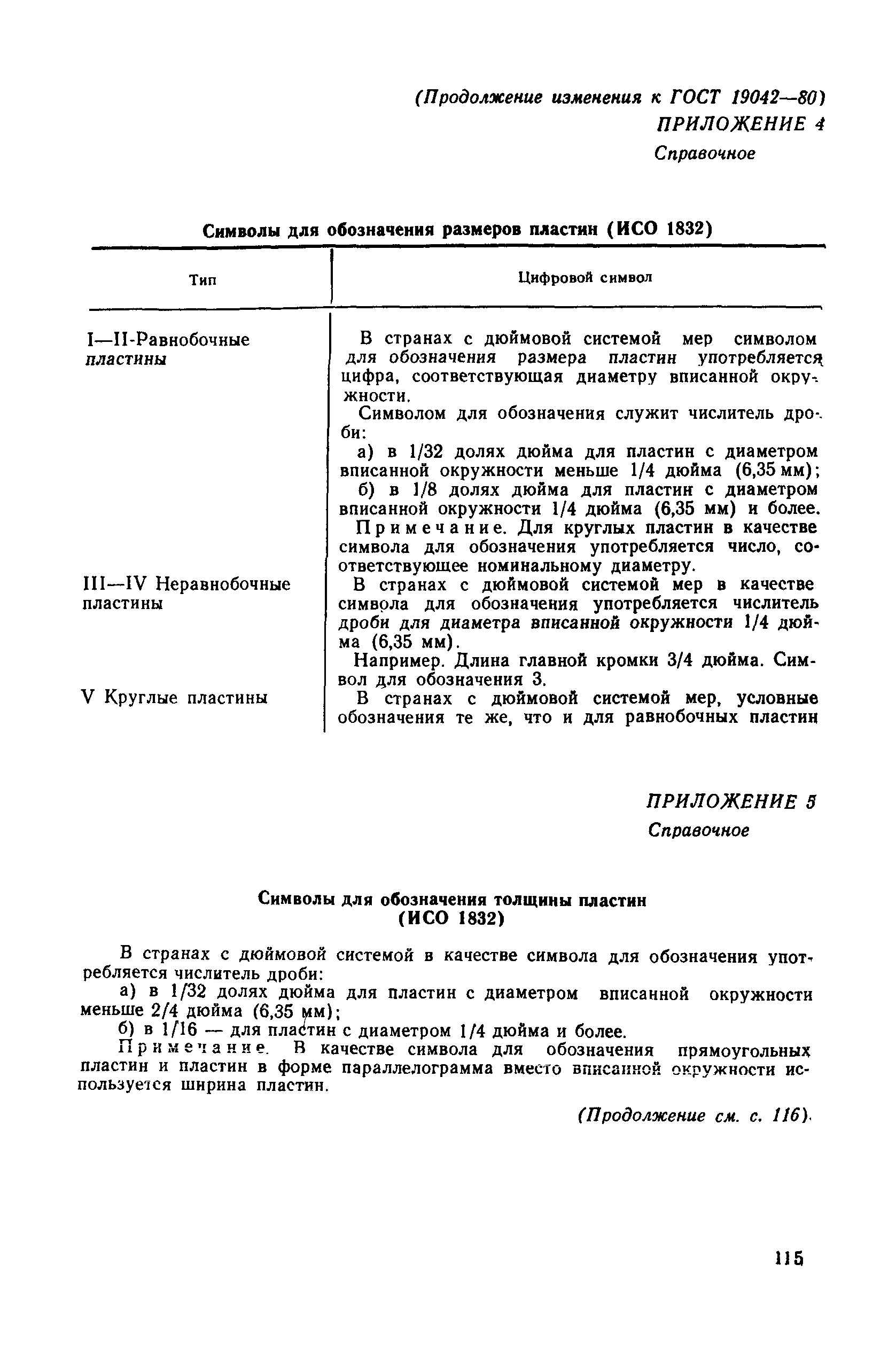 (Продолжение изменения к ГОСТ 19042—80)
ПРИЛОЖЕНИЕ 4
Справочное

Символы для обозначения размеров пластин (ИСО 1832)

| Тип | Цифровой символ |
|---|---|
| I—II-Равнобочные пластины | В странах с дюймовой системой мер символом для обозначения размера пластин употребляется цифра, соответствующая диаметру вписанной окружности. Символом для обозначения служит числитель дроби: а) в 1/32 долях дюйма для пластин с диаметром вписанной окружности меньше 1/4 дюйма (6,35 мм); б) в 1/8 долях дюйма для пластин с диаметром вписанной окружности 1/4 дюйма (6,35 мм) и более. Примечание. Для круглых пластин в качестве символа для обозначения употребляется число, соответствующее номинальному диаметру. |
| III—IV Неравнобочные пластины | В странах с дюймовой системой мер в качестве символа для обозначения употребляется числитель дроби для диаметра вписанной окружности 1/4 дюйма (6,35 мм). Например. Длина главной кромки 3/4 дюйма. Символ для обозначения 3. |
| V Круглые пластины | В странах с дюймовой системой мер, условные обозначения те же, что и для равнобочных пластин |

ПРИЛОЖЕНИЕ 5
Справочное

Символы для обозначения толщины пластин
(ИСО 1832)

В странах с дюймовой системой в качестве символа для обозначения употребляется числитель дроби:
а) в 1/32 долях дюйма для пластин с диаметром вписанной окружности меньше 2/4 дюйма (6,35 мм);
б) в 1/16 — для пластин с диаметром 1/4 дюйма и более.
Примечание. В качестве символа для обозначения прямоугольных пластин и пластин в форме параллелограмма вместо вписанной окружности используется ширина пластин.

(Продолжение см. с. 116).

115